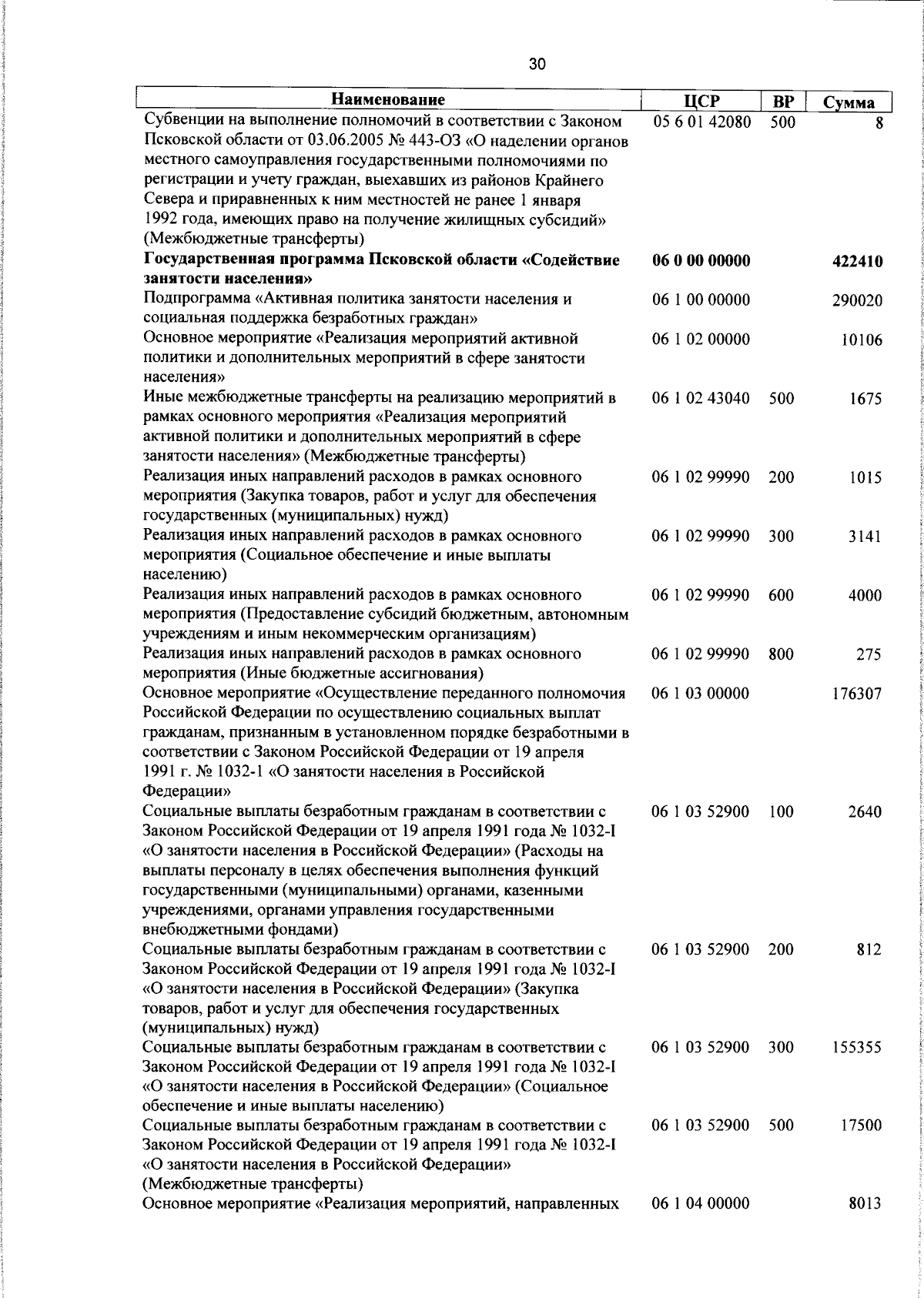 30

| Наименование | ЦСР | ВР | Сумма |
|---|---|---|---|
| Субвенции на выполнение полномочий в соответствии с Законом Псковской области от 03.06.2005 № 443-ОЗ «О наделении органов местного самоуправления государственными полномочиями по регистрации и учету граждан, выехавших из районов Крайнего Севера и приравненных к ним местностей не ранее 1 января 1992 года, имеющих право на получение жилищных субсидий» (Межбюджетные трансферты) | 05 6 01 42080 | 500 | 8 |
| **Государственная программа Псковской области «Содействие занятости населения»** | **06 0 00 00000** | | **422410** |
| Подпрограмма «Активная политика занятости населения и социальная поддержка безработных граждан» | 06 1 00 00000 | | 290020 |
| Основное мероприятие «Реализация мероприятий активной политики и дополнительных мероприятий в сфере занятости населения» | 06 1 02 00000 | | 10106 |
| Иные межбюджетные трансферты на реализацию мероприятий в рамках основного мероприятия «Реализация мероприятий активной политики и дополнительных мероприятий в сфере занятости населения» (Межбюджетные трансферты) | 06 1 02 43040 | 500 | 1675 |
| Реализация иных направлений расходов в рамках основного мероприятия (Закупка товаров, работ и услуг для обеспечения государственных (муниципальных) нужд) | 06 1 02 99990 | 200 | 1015 |
| Реализация иных направлений расходов в рамках основного мероприятия (Социальное обеспечение и иные выплаты населению) | 06 1 02 99990 | 300 | 3141 |
| Реализация иных направлений расходов в рамках основного мероприятия (Предоставление субсидий бюджетным, автономным учреждениям и иным некоммерческим организациям) | 06 1 02 99990 | 600 | 4000 |
| Реализация иных направлений расходов в рамках основного мероприятия (Иные бюджетные ассигнования) | 06 1 02 99990 | 800 | 275 |
| Основное мероприятие «Осуществление переданного полномочия Российской Федерации по осуществлению социальных выплат гражданам, признанным в установленном порядке безработными в соответствии с Законом Российской Федерации от 19 апреля 1991 г. № 1032-1 «О занятости населения в Российской Федерации» | 06 1 03 00000 | | 176307 |
| Социальные выплаты безработным гражданам в соответствии с Законом Российской Федерации от 19 апреля 1991 года № 1032-I «О занятости населения в Российской Федерации» (Расходы на выплаты персоналу в целях обеспечения выполнения функций государственными (муниципальными) органами, казенными учреждениями, органами управления государственными внебюджетными фондами) | 06 1 03 52900 | 100 | 2640 |
| Социальные выплаты безработным гражданам в соответствии с Законом Российской Федерации от 19 апреля 1991 года № 1032-I «О занятости населения в Российской Федерации» (Закупка товаров, работ и услуг для обеспечения государственных (муниципальных) нужд) | 06 1 03 52900 | 200 | 812 |
| Социальные выплаты безработным гражданам в соответствии с Законом Российской Федерации от 19 апреля 1991 года № 1032-I «О занятости населения в Российской Федерации» (Социальное обеспечение и иные выплаты населению) | 06 1 03 52900 | 300 | 155355 |
| Социальные выплаты безработным гражданам в соответствии с Законом Российской Федерации от 19 апреля 1991 года № 1032-I «О занятости населения в Российской Федерации» (Межбюджетные трансферты) | 06 1 03 52900 | 500 | 17500 |
| Основное мероприятие «Реализация мероприятий, направленных | 06 1 04 00000 | | 8013 |